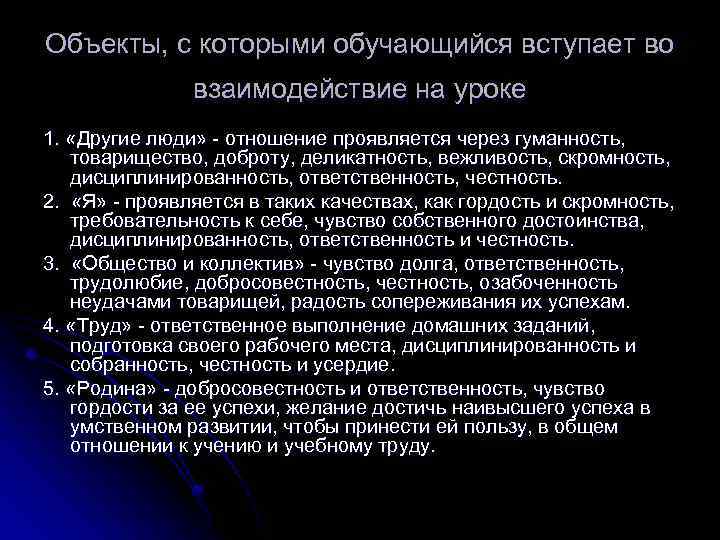 Объекты, с которыми обучающийся вступает во взаимодействие на уроке

1. «Другие люди» - отношение проявляется через гуманность, товарищество, доброту, деликатность, вежливость, скромность, дисциплинированность, ответственность, честность.

2. «Я» - проявляется в таких качествах, как гордость и скромность, требовательность к себе, чувство собственного достоинства, дисциплинированность, ответственность и честность.

3. «Общество и коллектив» - чувство долга, ответственность, трудолюбие, добросовестность, честность, озабоченность неудачами товарищей, радость сопереживания их успехам.

4. «Труд» - ответственное выполнение домашних заданий, подготовка своего рабочего места, дисциплинированность и собранность, честность и усердие.

5. «Родина» - добросовестность и ответственность, чувство гордости за ее успехи, желание достичь наивысшего успеха в умственном развитии, чтобы принести ей пользу, в общем отношении к учению и учебному труду.